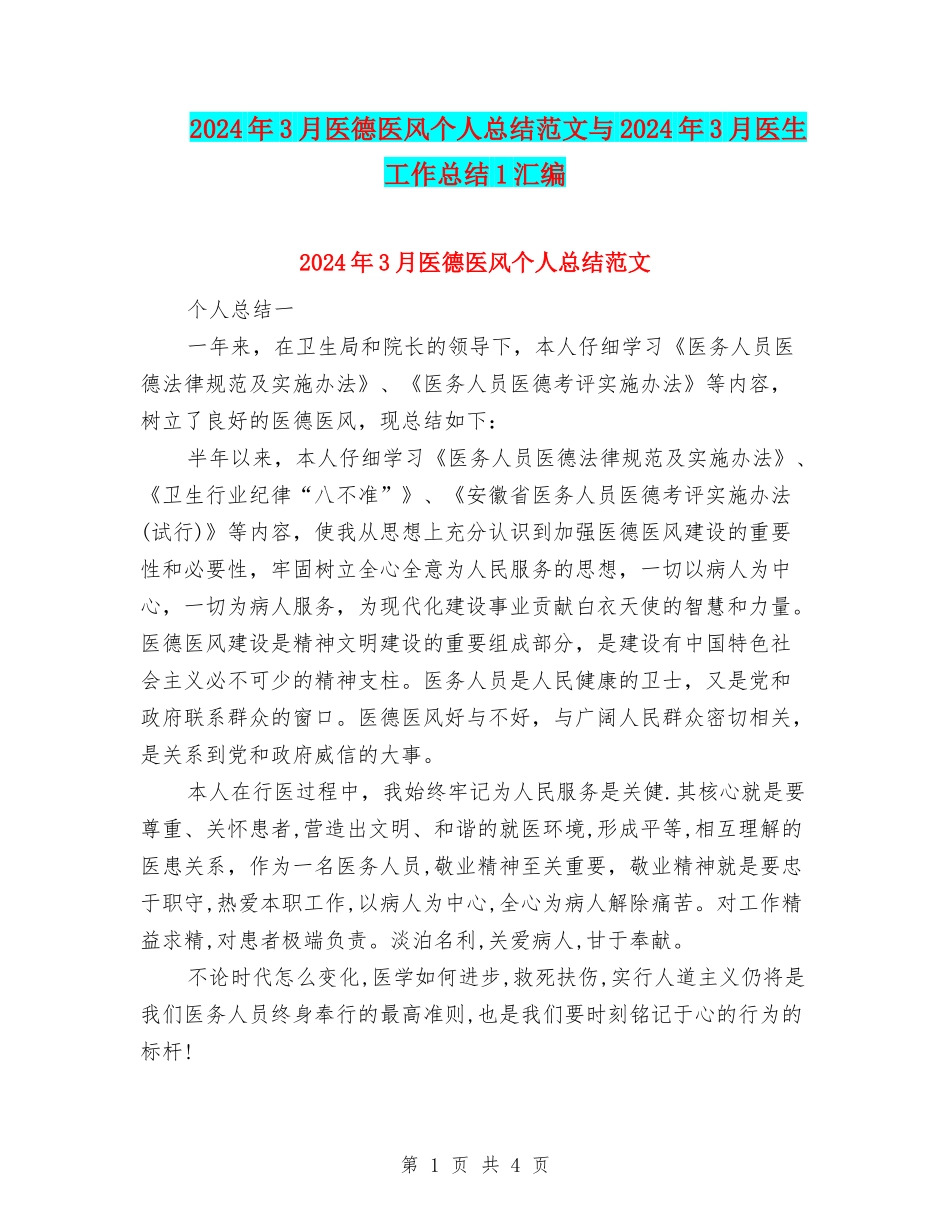 2024年3月医德医风个人总结范文与2024年3月医生工作总结1汇编

2024年3月医德医风个人总结范文

个人总结一

一年来，在卫生局和院长的领导下，本人仔细学习《医务人员医德法律规范及实施办法》、《医务人员医德考评实施办法》等内容，树立了良好的医德医风，现总结如下：

半年以来，本人仔细学习《医务人员医德法律规范及实施办法》、《卫生行业纪律“八不准”》、《安徽省医务人员医德考评实施办法(试行)》等内容，使我从思想上充分认识到加强医德医风建设的重要性和必要性，牢固树立全心全意为人民服务的思想，一切以病人为中心，一切为病人服务，为现代化建设事业贡献白衣天使的智慧和力量。医德医风建设是精神文明建设的重要组成部分，是建设有中国特色社会主义必不可少的精神支柱。医务人员是人民健康的卫士，又是党和政府联系群众的窗口。医德医风好与不好，与广阔人民群众密切相关，是关系到党和政府威信的大事。

本人在行医过程中，我始终牢记为人民服务是关健.其核心就是要尊重、关怀患者,营造出文明、和谐的就医环境,形成平等,相互理解的医患关系，作为一名医务人员,敬业精神至关重要，敬业精神就是要忠于职守,热爱本职工作,以病人为中心,全心为病人解除痛苦。对工作精益求精,对患者极端负责。淡泊名利,关爱病人,甘于奉献。

不论时代怎么变化,医学如何进步,救死扶伤,实行人道主义仍将是我们医务人员终身奉行的最高准则,也是我们要时刻铭记于心的行为的标杆!

第 1 页 共 4 页